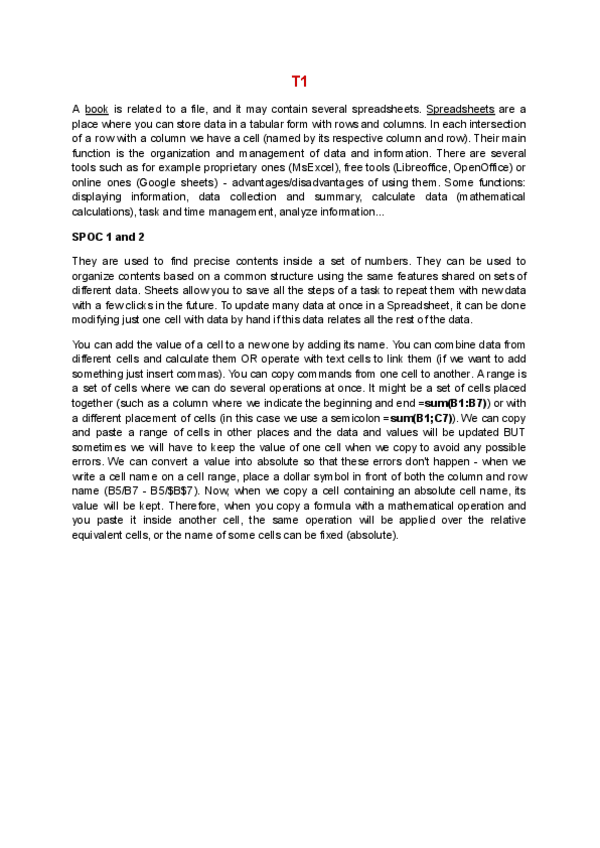 T1

A book is related to a file, and it may contain several spreadsheets. Spreadsheets are a place where you can store data in a tabular form with rows and columns. In each intersection of a row with a column we have a cell (named by its respective column and row). Their main function is the organization and management of data and information. There are several tools such as for example proprietary ones (MsExcel), free tools (Libreoffice, OpenOffice) or online ones (Google sheets) - advantages/disadvantages of using them. Some functions: displaying information, data collection and summary, calculate data (mathematical calculations), task and time management, analyze information...

SPOC 1 and 2

They are used to find precise contents inside a set of numbers. They can be used to organize contents based on a common structure using the same features shared on sets of different data. Sheets allow you to save all the steps of a task to repeat them with new data with a few clicks in the future. To update many data at once in a Spreadsheet, it can be done modifying just one cell with data by hand if this data relates all the rest of the data.

You can add the value of a cell to a new one by adding its name. You can combine data from different cells and calculate them OR operate with text cells to link them (if we want to add something just insert commas). You can copy commands from one cell to another. A range is a set of cells where we can do several operations at once. It might be a set of cells placed together (such as a column where we indicate the beginning and end =sum(B1:B7)) or with a different placement of cells (in this case we use a semicolon =sum(B1;C7)). We can copy and paste a range of cells in other places and the data and values will be updated BUT sometimes we will have to keep the value of one cell when we copy to avoid any possible errors. We can convert a value into absolute so that these errors don't happen - when we write a cell name on a cell range, place a dollar symbol in front of both the column and row name (B5/B7 - B5/$B$7). Now, when we copy a cell containing an absolute cell name, its value will be kept. Therefore, when you copy a formula with a mathematical operation and you paste it inside another cell, the same operation will be applied over the relative equivalent cells, or the name of some cells can be fixed (absolute).